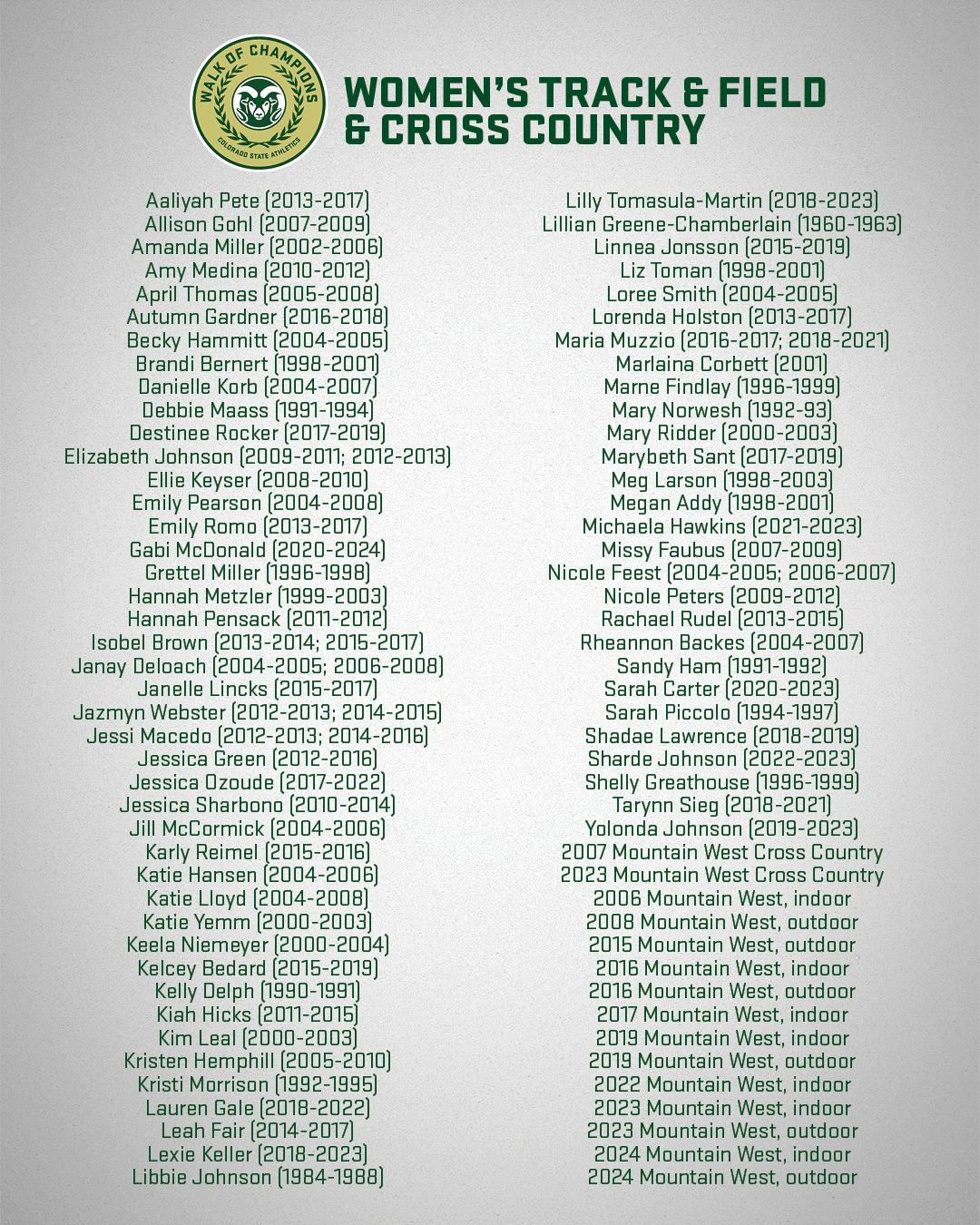 WALK OF CHAMPIONS
COLORADO STATE ATHLETICS

WOMEN'S TRACK & FIELD & CROSS COUNTRY

Aaliyah Pete (2013-2017)
Allison Gohl (2007-2009)
Amanda Miller (2002-2006)
Amy Medina (2010-2012)
April Thomas (2005-2008)
Autumn Gardner (2016-2018)
Becky Hammitt (2004-2005)
Brandi Bernert (1998-2001)
Danielle Korb (2004-2007)
Debbie Maass (1991-1994)
Destinee Rocker (2017-2019)
Elizabeth Johnson (2009-2011; 2012-2013)
Ellie Keyser (2008-2010)
Emily Pearson (2004-2008)
Emily Romo (2013-2017)
Gabi McDonald (2020-2024)
Grettel Miller (1996-1998)
Hannah Metzler (1999-2003)
Hannah Pensack (2011-2012)
Isobel Brown (2013-2014; 2015-2017)
Janay Deloach (2004-2005; 2006-2008)
Janelle Lincks (2015-2017)
Jazmyn Webster (2012-2013; 2014-2015)
Jessi Macedo (2012-2013; 2014-2016)
Jessica Green (2012-2016)
Jessica Ozoude (2017-2022)
Jessica Sharbono (2010-2014)
Jill McCormick (2004-2006)
Karly Reimel (2015-2016)
Katie Hansen (2004-2006)
Katie Lloyd (2004-2008)
Katie Yemm (2000-2003)
Keela Niemeyer (2000-2004)
Kelcey Bedard (2015-2019)
Kelly Delph (1990-1991)
Kiah Hicks (2011-2015)
Kim Leal (2000-2003)
Kristen Hemphill (2005-2010)
Kristi Morrison (1992-1995)
Lauren Gale (2018-2022)
Leah Fair (2014-2017)
Lexie Keller (2018-2023)
Libbie Johnson (1984-1988)

Lilly Tomasula-Martin (2018-2023)
Lillian Greene-Chamberlain (1960-1963)
Linnea Jonsson (2015-2019)
Liz Toman (1998-2001)
Loree Smith (2004-2005)
Lorenda Holston (2013-2017)
Maria Muzzio (2016-2017; 2018-2021)
Marlaina Corbett (2001)
Marne Findlay (1996-1999)
Mary Norwesh (1992-93)
Mary Ridder (2000-2003)
Marybeth Sant (2017-2019)
Meg Larson (1998-2003)
Megan Addy (1998-2001)
Michaela Hawkins (2021-2023)
Missy Faubus (2007-2009)
Nicole Feest (2004-2005; 2006-2007)
Nicole Peters (2009-2012)
Rachael Rudel (2013-2015)
Rheannon Backes (2004-2007)
Sandy Ham (1991-1992)
Sarah Carter (2020-2023)
Sarah Piccolo (1994-1997)
Shadae Lawrence (2018-2019)
Sharde Johnson (2022-2023)
Shelly Greathouse (1996-1999)
Tarynn Sieg (2018-2021)
Yolonda Johnson (2019-2023)
2007 Mountain West Cross Country
2023 Mountain West Cross Country
2006 Mountain West, indoor
2008 Mountain West, outdoor
2015 Mountain West, outdoor
2016 Mountain West, indoor
2016 Mountain West, outdoor
2017 Mountain West, indoor
2019 Mountain West, indoor
2019 Mountain West, outdoor
2022 Mountain West, indoor
2023 Mountain West, indoor
2023 Mountain West, outdoor
2024 Mountain West, indoor
2024 Mountain West, outdoor